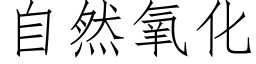 自然氧化